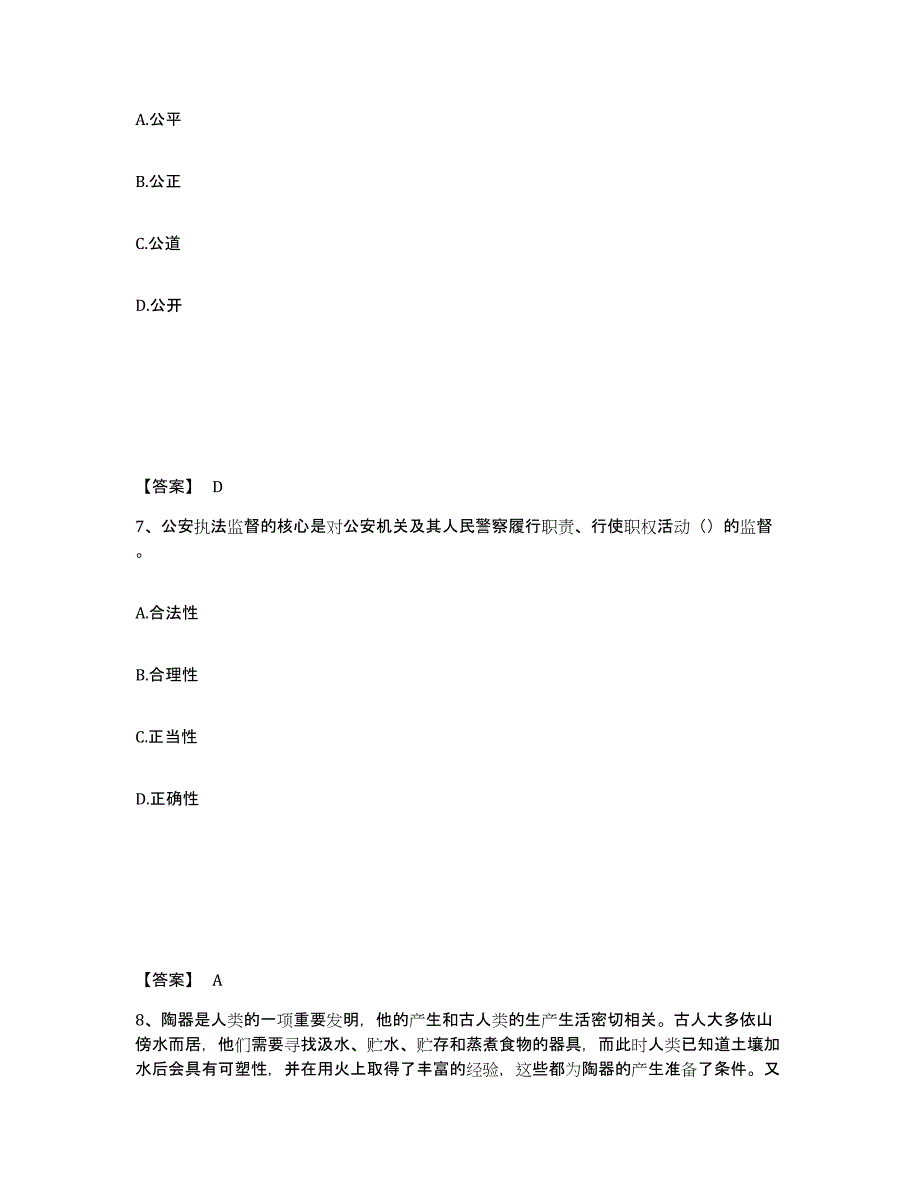 A.公平

B.公正

C.公道

D.公开

【答案】 D

7、公安执法监督的核心是对公安机关及其人民警察履行职责、行使职权活动（）的监督。

A.合法性

B.合理性

C.正当性

D.正确性

【答案】 A

8、陶器是人类的一项重要发明，他的产生和古人类的生产生活密切相关。古人大多依山傍水而居，他们需要寻找汲水、贮水、贮存和蒸煮食物的器具，而此时人类已知道土壤加水后会具有可塑性，并在用火上取得了丰富的经验，这些都为陶器的产生准备了条件。又